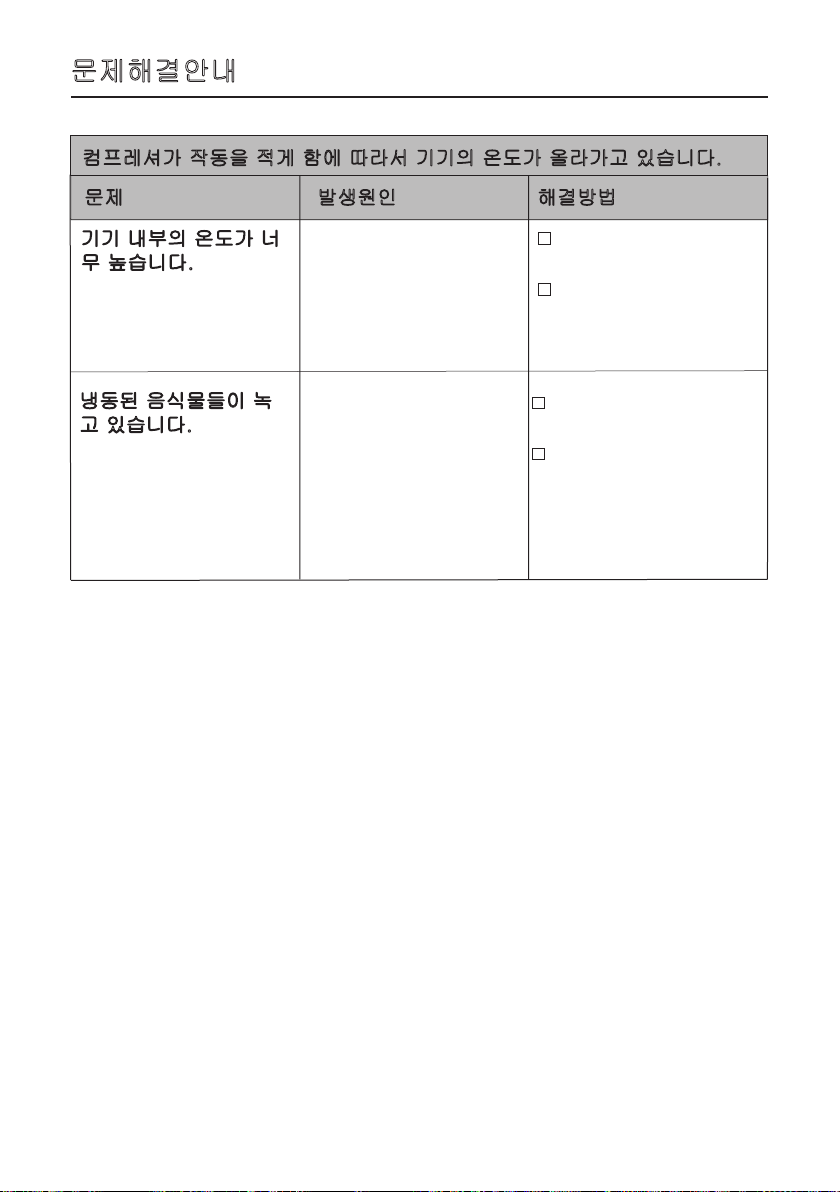 문제해결안내

컴프레셔가 작동을 적게 함에 따라서 기기의 온도가 올라가고 있습니다.

| 문제 | 발생원인 | 해결방법 |
|---|---|---|
| 기기 내부의 온도가 너무 높습니다. | | □ □ |
| 냉동된 음식물들이 녹고 있습니다. | | □ □ |